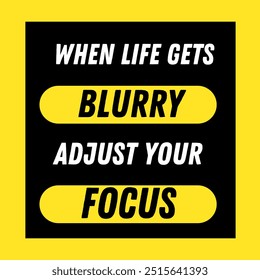 WHEN LIFE GETS
BLURRY
ADJUST YOUR
FOCUS

shutterstock.com · 2515641393